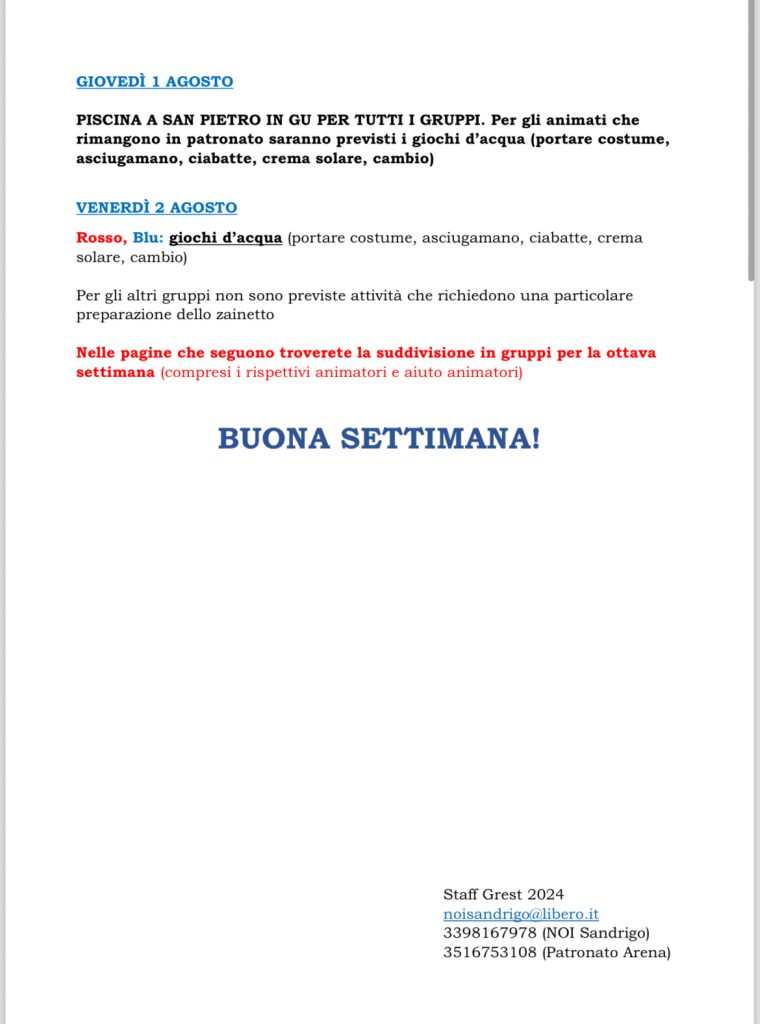 GIOVEDÌ 1 AGOSTO

PISCINA A SAN PIETRO IN GU PER TUTTI I GRUPPI. Per gli animati che rimangono in patronato saranno previsti i giochi d'acqua (portare costume, asciugamano, ciabatte, crema solare, cambio)

VENERDÌ 2 AGOSTO

Rosso, Blu: giochi d'acqua (portare costume, asciugamano, ciabatte, crema solare, cambio)

Per gli altri gruppi non sono previste attività che richiedono una particolare preparazione dello zainetto

Nelle pagine che seguono troverete la suddivisione in gruppi per la ottava settimana (compresi i rispettivi animatori e aiuto animatori)

BUONA SETTIMANA!

Staff Grest 2024
noisandrigo@libero.it
3398167978 (NOI Sandrigo)
3516753108 (Patronato Arena)